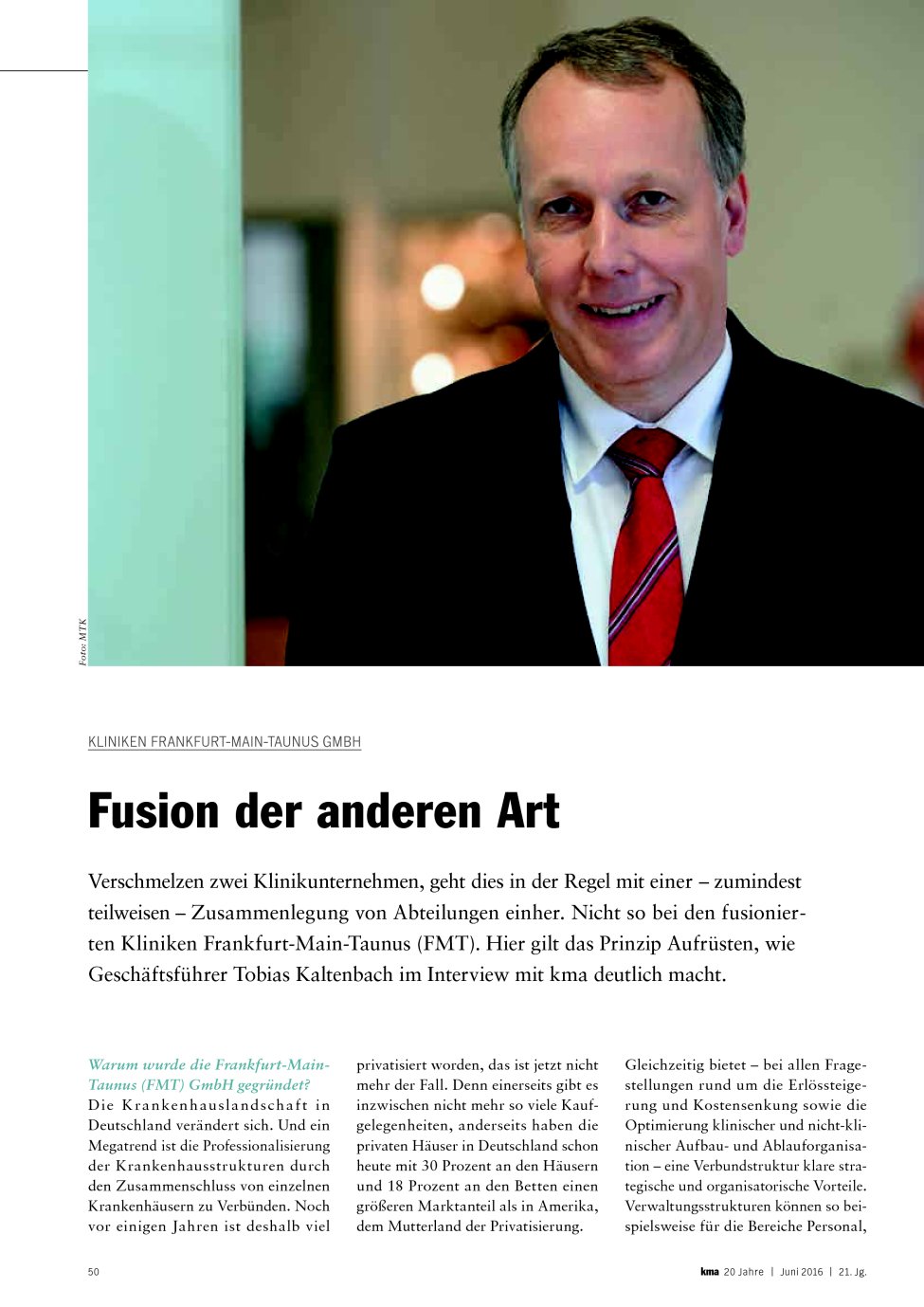 Foto: MTK

KLINIKEN FRANKFURT-MAIN-TAUNUS GMBH

Fusion der anderen Art

Verschmelzen zwei Klinikunternehmen, geht dies in der Regel mit einer – zumindest teilweisen – Zusammenlegung von Abteilungen einher. Nicht so bei den fusionierten Kliniken Frankfurt-Main-Taunus (FMT). Hier gilt das Prinzip Aufrüsten, wie Geschäftsführer Tobias Kaltenbach im Interview mit kma deutlich macht.

Warum wurde die Frankfurt-Main-Taunus (FMT) GmbH gegründet?
Die Krankenhauslandschaft in Deutschland verändert sich. Und ein Megatrend ist die Professionalisierung der Krankenhausstrukturen durch den Zusammenschluss von einzelnen Krankenhäusern zu Verbünden. Noch vor einigen Jahren ist deshalb viel privatisiert worden, das ist jetzt nicht mehr der Fall. Denn einerseits gibt es inzwischen nicht mehr so viele Kaufgelegenheiten, anderseits haben die privaten Häuser in Deutschland schon heute mit 30 Prozent an den Häusern und 18 Prozent an den Betten einen größeren Marktanteil als in Amerika, dem Mutterland der Privatisierung. Gleichzeitig bietet – bei allen Fragestellungen rund um die Erlössteigerung und Kostensenkung sowie die Optimierung klinischer und nicht-klinischer Aufbau- und Ablauforganisation – eine Verbundstruktur klare strategische und organisatorische Vorteile. Verwaltungsstrukturen können so beispielsweise für die Bereiche Personal,

50

kma 20 Jahre | Juni 2016 | 21. Jg.